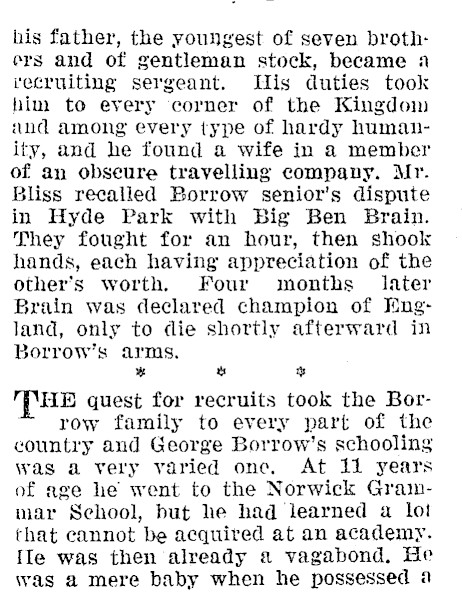 his father, the youngest of seven brothers and of gentleman stock, became a recruiting sergeant. His duties took him to every corner of the Kingdom and among every type of hardy humanity, and he found a wife in a member of an obscure travelling company. Mr. Bliss recalled Borrow senior's dispute in Hyde Park with Big Ben Brain. They fought for an hour, then shook hands, each having appreciation of the other's worth. Four months later Brain was declared champion of England, only to die shortly afterward in Borrow's arms.

* * *

THE quest for recruits took the Borrow family to every part of the country and George Borrow's schooling was a very varied one. At 11 years of age he went to the Norwick Grammar School, but he had learned a lot that cannot be acquired at an academy. He was then already a vagabond. He was a mere baby when he possessed a